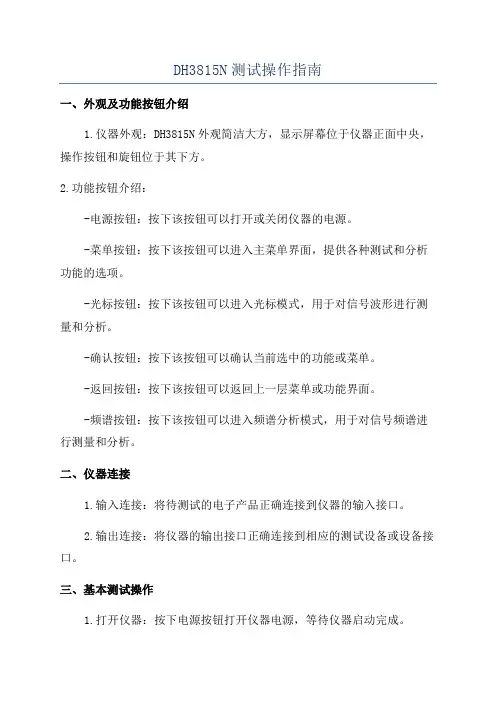 DH3815N 测试操作指南

一、外观及功能按钮介绍

1.仪器外观：DH3815N 外观简洁大方，显示屏幕位于仪器正面中央，操作按钮和旋钮位于其下方。

2.功能按钮介绍：

-电源按钮：按下该按钮可以打开或关闭仪器的电源。

-菜单按钮：按下该按钮可以进入主菜单界面，提供各种测试和分析功能的选项。

-光标按钮：按下该按钮可以进入光标模式，用于对信号波形进行测量和分析。

-确认按钮：按下该按钮可以确认当前选中的功能或菜单。

-返回按钮：按下该按钮可以返回上一层菜单或功能界面。

-频谱按钮：按下该按钮可以进入频谱分析模式，用于对信号频谱进行测量和分析。

二、仪器连接

1.输入连接：将待测试的电子产品正确连接到仪器的输入接口。

2.输出连接：将仪器的输出接口正确连接到相应的测试设备或设备接口。

三、基本测试操作

1.打开仪器：按下电源按钮打开仪器电源，等待仪器启动完成。